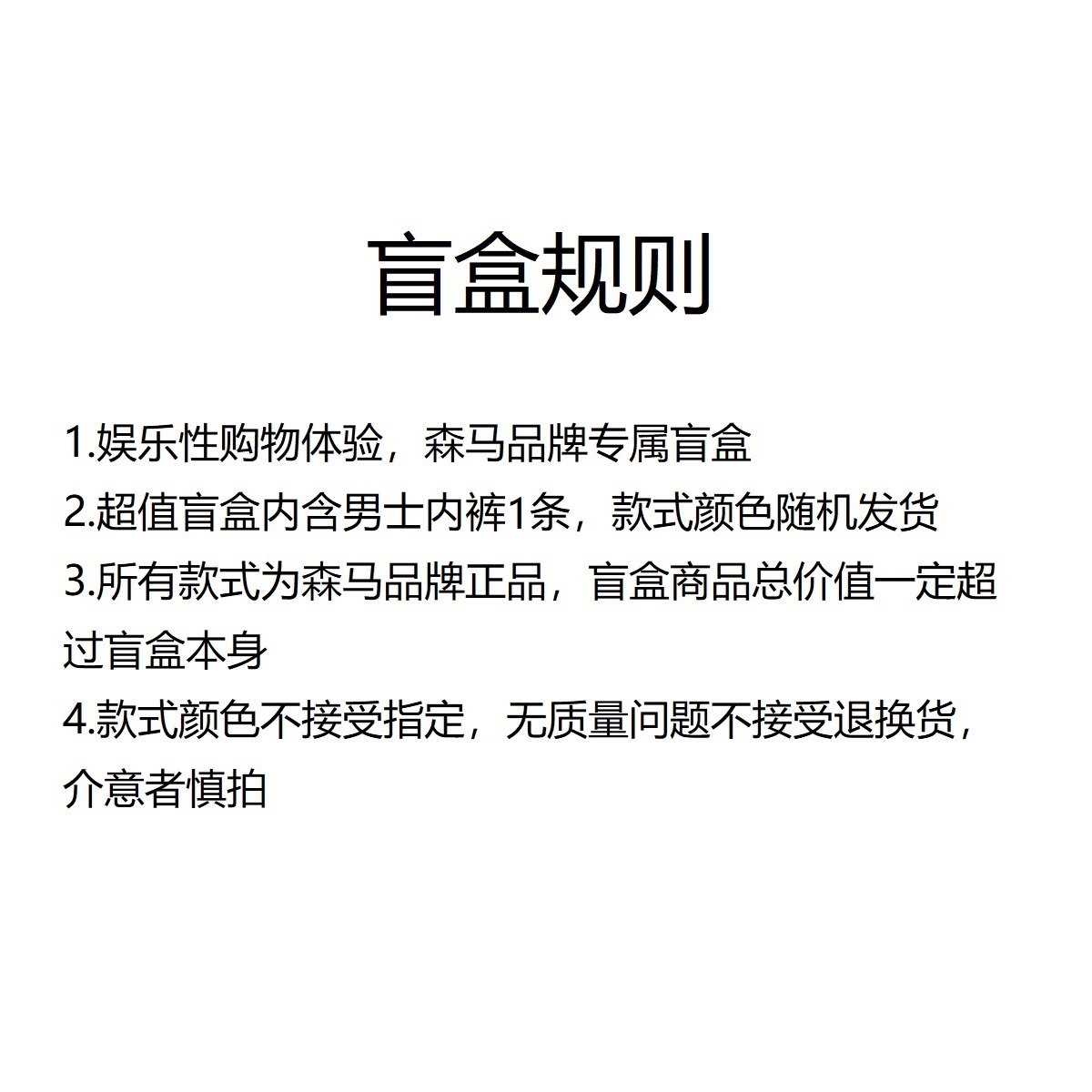 盲盒规则

1.娱乐性购物体验，森马品牌专属盲盒

2.超值盲盒内含男士内裤1条，款式颜色随机发货

3.所有款式为森马品牌正品，盲盒商品总价值一定超过盲盒本身

4.款式颜色不接受指定，无质量问题不接受退换货，介意者慎拍